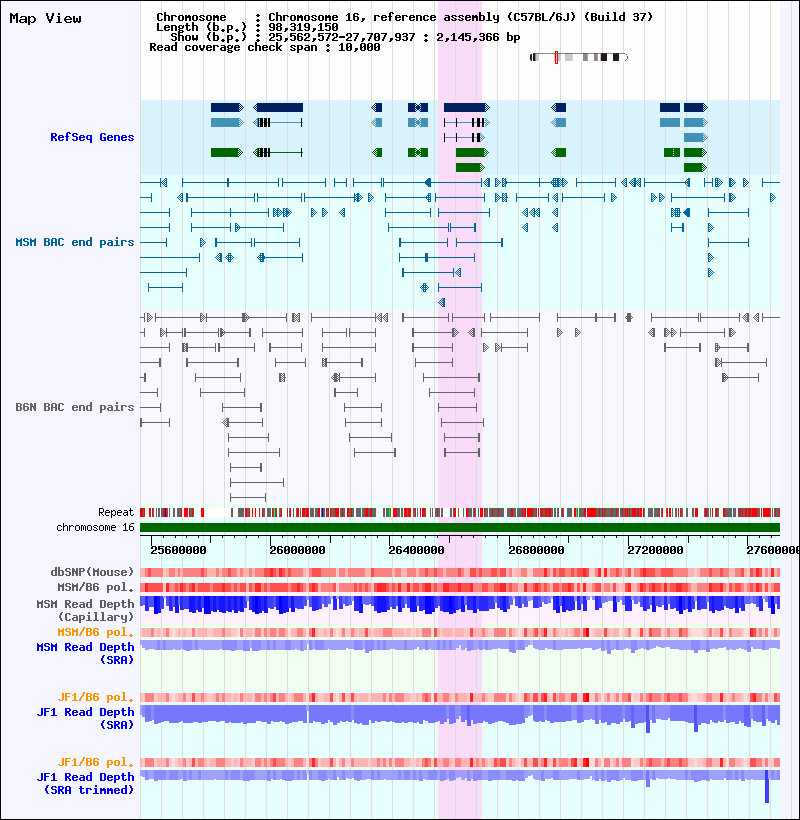 Map View

Chromosome : Chromosome 16, reference assembly (C57BL/6J) (Build 37)
Length (b.p.) : 98,319,150
Show (b.p.) : 25,562,572-27,707,937 : 2,145,366 bp
Read coverage check span : 10,000

RefSeq Genes

MSM BAC end pairs

B6N BAC end pairs

Repeat
chromosome 16

25600000 26000000 26400000 26800000 27200000 27600000

dbSNP(Mouse)
MSM/B6 pol.
MSM Read Depth (Capillary)
MSM/B6 pol.
MSM Read Depth (SRA)

JF1/B6 pol.
JF1 Read Depth (SRA)

JF1/B6 pol.
JF1 Read Depth (SRA trimmed)